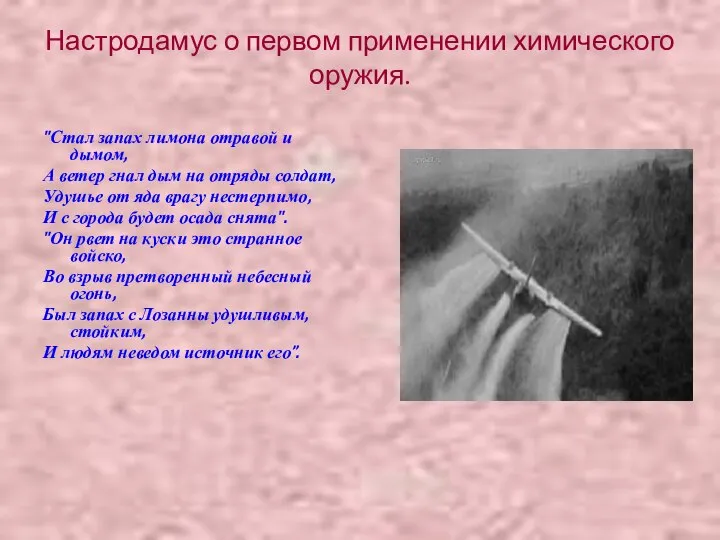 Настродамус о первом применении химического оружия.

"Стал запах лимона отравой и дымом,
А ветер гнал дым на отряды солдат,
Удушье от яда врагу нестерпимо,
И с города будет осада снята".
"Он рвет на куски это странное войско,
Во взрыв претворенный небесный огонь,
Был запах с Лозанны удушливым, стойким,
И людям неведом источник его".